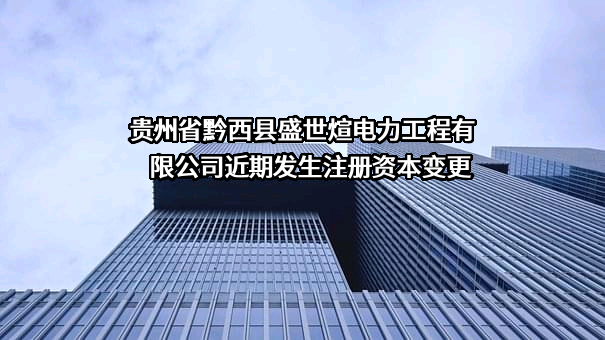 贵州省黔西县盛世煊电力工程有限公司近期发生注册资本变更